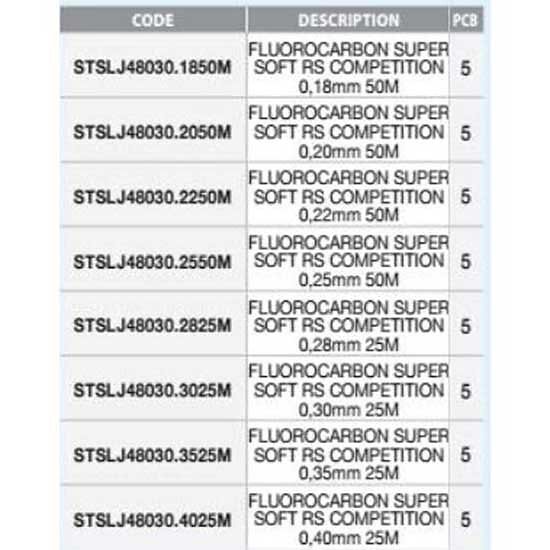 | CODE | DESCRIPTION | PCB |
|---|---|---|
| STSLJ48030.1850M | FLUOROCARBON SUPER SOFT RS COMPETITION 0,18mm 50M | 5 |
| STSLJ48030.2050M | FLUOROCARBON SUPER SOFT RS COMPETITION 0,20mm 50M | 5 |
| STSLJ48030.2250M | FLUOROCARBON SUPER SOFT RS COMPETITION 0,22mm 50M | 5 |
| STSLJ48030.2550M | FLUOROCARBON SUPER SOFT RS COMPETITION 0,25mm 50M | 5 |
| STSLJ48030.2825M | FLUOROCARBON SUPER SOFT RS COMPETITION 0,28mm 25M | 5 |
| STSLJ48030.3025M | FLUOROCARBON SUPER SOFT RS COMPETITION 0,30mm 25M | 5 |
| STSLJ48030.3525M | FLUOROCARBON SUPER SOFT RS COMPETITION 0,35mm 25M | 5 |
| STSLJ48030.4025M | FLUOROCARBON SUPER SOFT RS COMPETITION 0,40mm 25M | 5 |